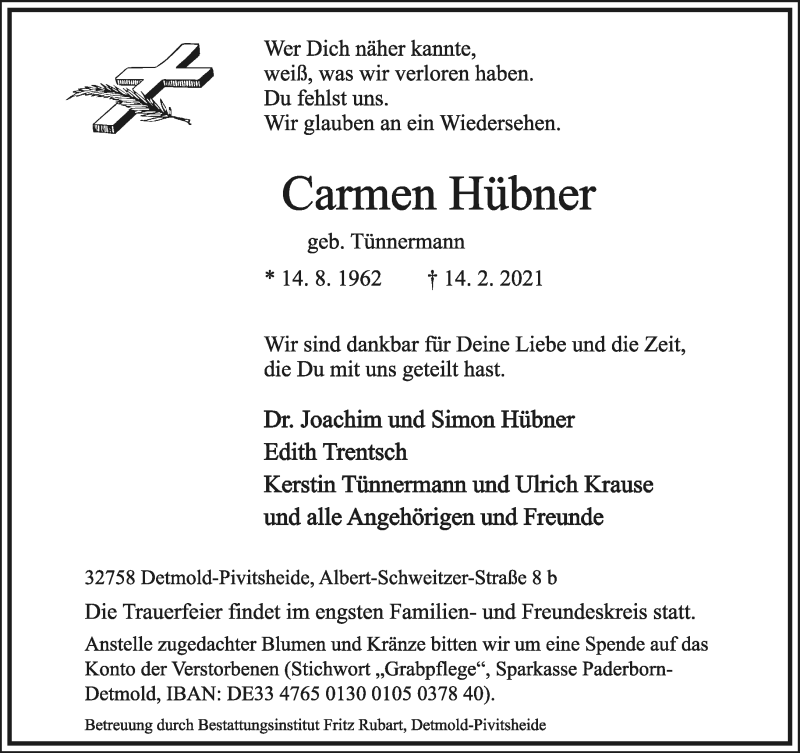 Wer Dich näher kannte,
weiß, was wir verloren haben.
Du fehlst uns.
Wir glauben an ein Wiedersehen.

Carmen Hübner

geb. Tünnermann

* 14. 8. 1962 † 14. 2. 2021

Wir sind dankbar für Deine Liebe und die Zeit, die Du mit uns geteilt hast.

Dr. Joachim und Simon Hübner
Edith Trentsch
Kerstin Tünnermann und Ulrich Krause
und alle Angehörigen und Freunde

32758 Detmold-Pivitsheide, Albert-Schweitzer-Straße 8 b

Die Trauerfeier findet im engsten Familien- und Freundeskreis statt.

Anstelle zugedachter Blumen und Kränze bitten wir um eine Spende auf das Konto der Verstorbenen (Stichwort „Grabpflege“, Sparkasse Paderborn-Detmold, IBAN: DE33 4765 0130 0105 0378 40).

Betreuung durch Bestattungsinstitut Fritz Rubart, Detmold-Pivitsheide